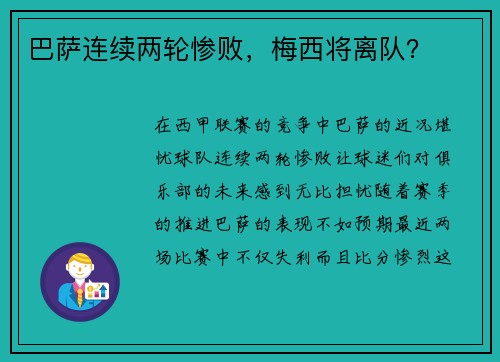 巴萨连续两轮惨败，梅西将离队？

在西甲联赛的竞争中巴萨的近况堪忧球队连续两轮惨败让球迷们对俱乐部的未来感到无比担忧随着赛季的推进巴萨的表现不如预期最近两场比赛中不仅失利而且比分惨烈这